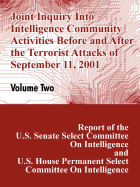 Joint Inquiry Into Intelligence Community Activities Before and After the Terrorist Attacks of September 11, 2001

Volume Two

Report of the U.S. Senate Select Committee On Intelligence and U.S. House Permanent Select Committee On Intelligence